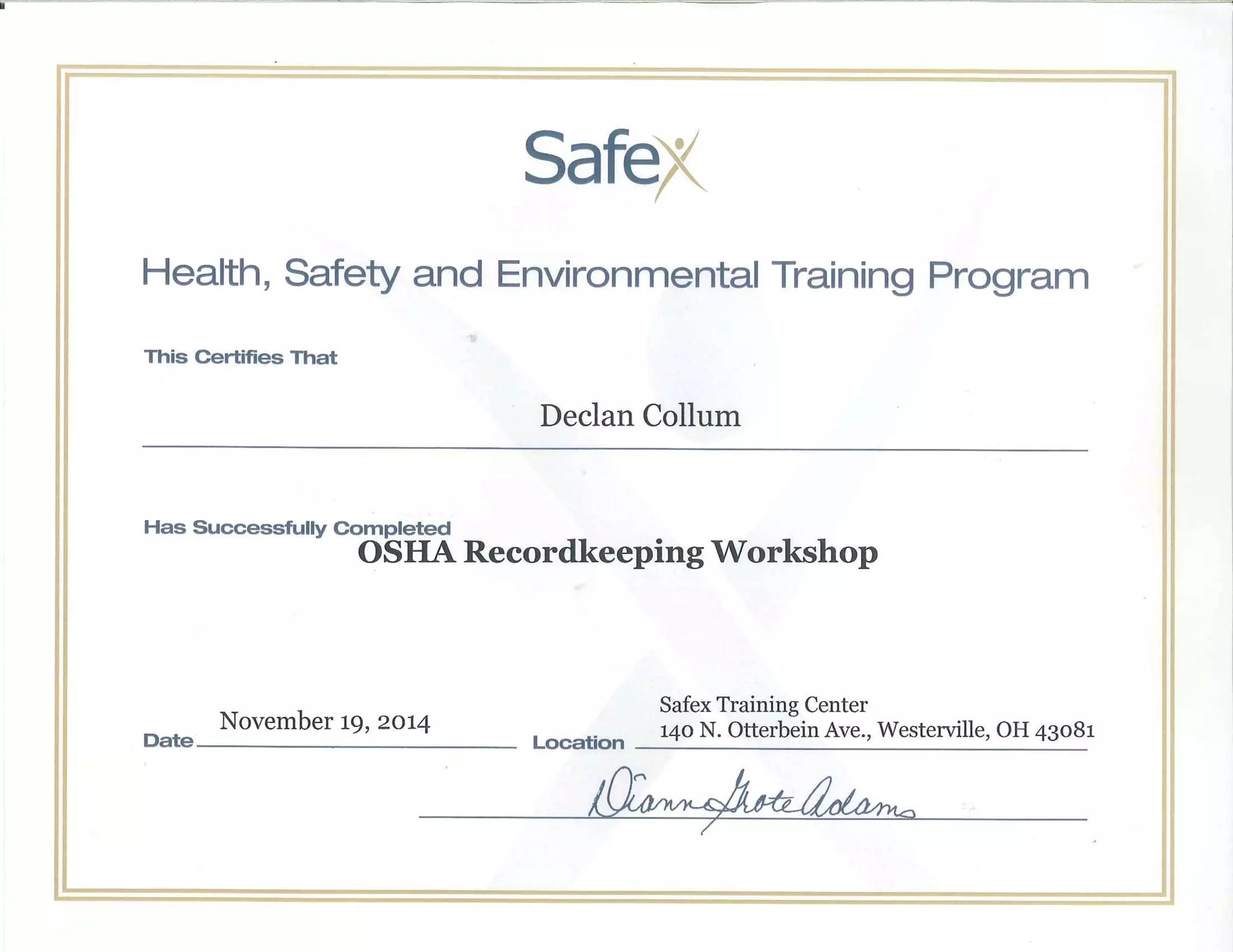 Safex

Health, Safety and Environmental Training Program

This Certifies That

Declan Collum

Has Successfully Completed

OSHA Recordkeeping Workshop

Date November 19, 2014

Location Safex Training Center
140 N. Otterbein Ave., Westerville, OH 43081

Dianne Grote Adams